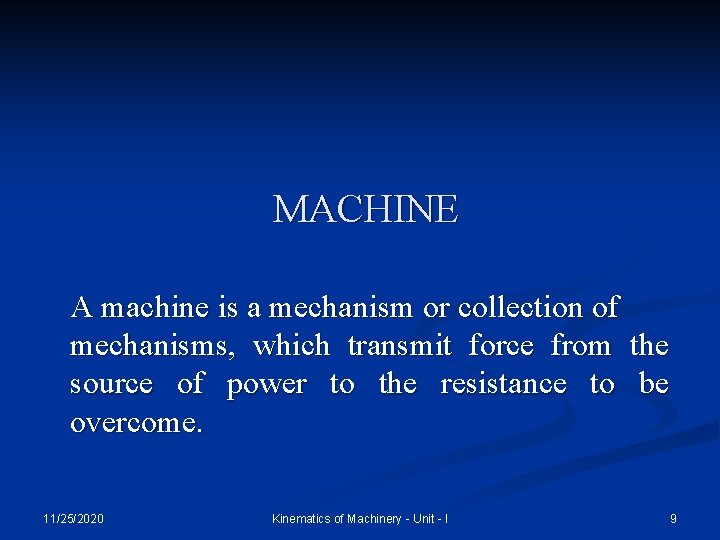 MACHINE

A machine is a mechanism or collection of mechanisms, which transmit force from the source of power to the resistance to be overcome.

11/25/2020

Kinematics of Machinery - Unit - I

9